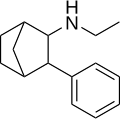 H
N